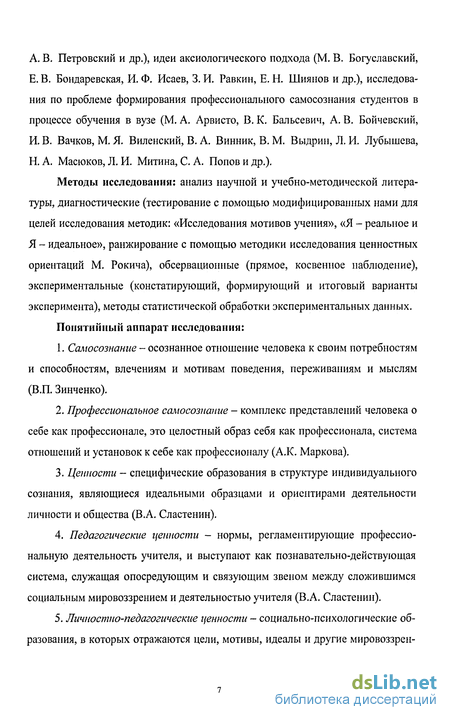 А. В. Петровский и др.), идеи аксиологического подхода (М. В. Богуславский, Е. В. Бондаревская, И. Ф. Исаев, З. И. Равкин, Е. Н. Шиянов и др.), исследования по проблеме формирования профессионального самосознания студентов в процессе обучения в вузе (М. А. Арвисто, В. К. Бальсевич, А. В. Бойчевский, И. В. Вачков, М. Я. Виленский, В. А. Винник, В. М. Выдрин, Л. И. Лубышева, Н. А. Масюков, Л. И. Митина, С. А. Попов и др.).

Методы исследования: анализ научной и учебно-методической литературы, диагностические (тестирование с помощью модифицированных нами для целей исследования методик: «Исследования мотивов учения», «Я – реальное и Я – идеальное», ранжирование с помощью методики исследования ценностных ориентаций М. Рокича), обсервационные (прямое, косвенное наблюдение), экспериментальные (констатирующий, формирующий и итоговый варианты эксперимента), методы статистической обработки экспериментальных данных.

Понятийный аппарат исследования:

1. Самосознание – осознанное отношение человека к своим потребностям и способностям, влечениям и мотивам поведения, переживаниям и мыслям (В.П. Зинченко).

2. Профессиональное самосознание – комплекс представлений человека о себе как профессионале, это целостный образ себя как профессионала, система отношений и установок к себе как профессионалу (А.К. Маркова).

3. Ценности – специфические образования в структуре индивидуального сознания, являющиеся идеальными образцами и ориентирами деятельности личности и общества (В.А. Сластенин).

4. Педагогические ценности – нормы, регламентирующие профессиональную деятельность учителя, и выступают как познавательно-действующая система, служащая опосредующим и связующим звеном между сложившимся социальным мировоззрением и деятельностью учителя (В.А. Сластенин).

5. Личностно-педагогические ценности – социально-психологические образования, в которых отражаются цели, мотивы, идеалы и другие мировоззрен-

7

dsLib.net
библиотека диссертаций